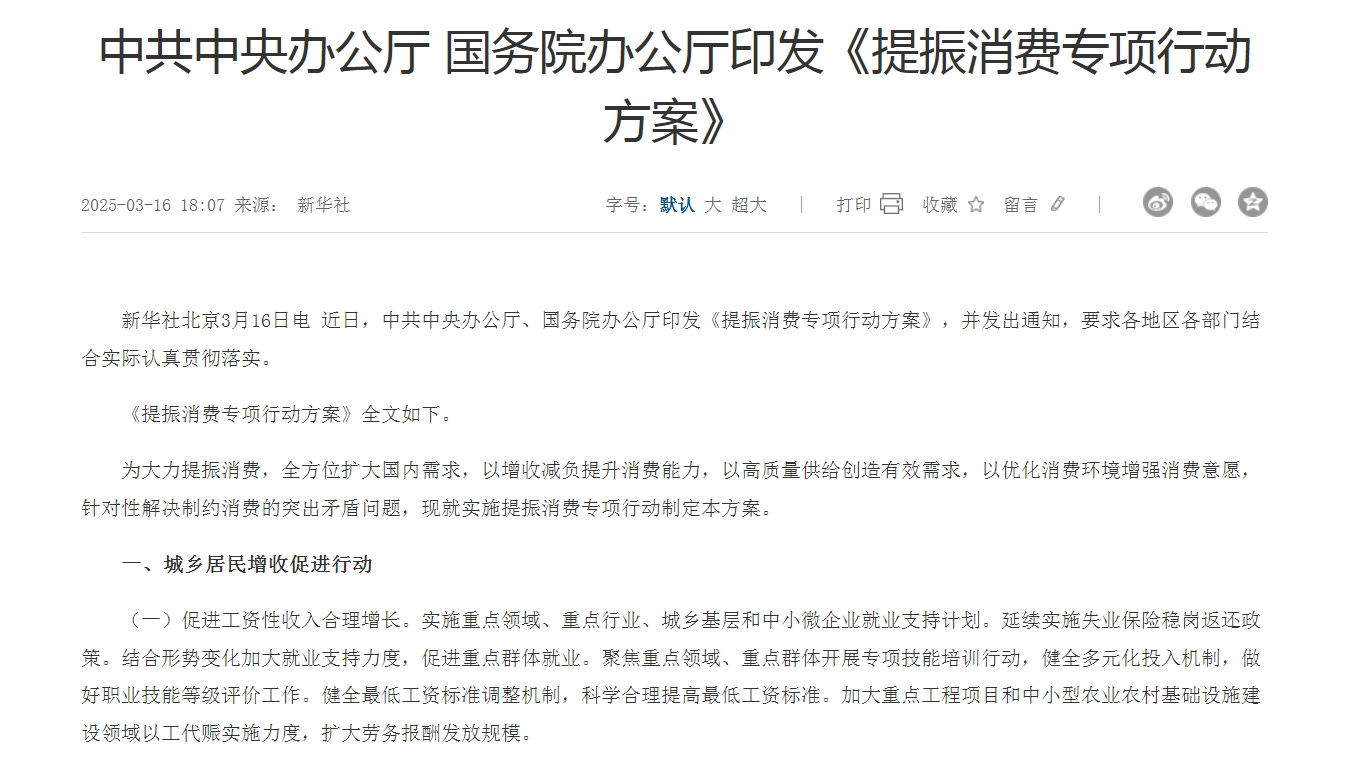 中共中央办公厅 国务院办公厅印发《提振消费专项行动方案》

2025-03-16 18:07 来源： 新华社

字号：默认 大 超大 | 打印 收藏 留言 |

新华社北京3月16日电 近日，中共中央办公厅、国务院办公厅印发《提振消费专项行动方案》，并发出通知，要求各地区各部门结合实际认真贯彻落实。

《提振消费专项行动方案》全文如下。

为大力提振消费，全方位扩大国内需求，以增收减负提升消费能力，以高质量供给创造有效需求，以优化消费环境增强消费意愿，针对性解决制约消费的突出矛盾问题，现就实施提振消费专项行动制定本方案。

一、城乡居民增收促进行动

（一）促进工资性收入合理增长。实施重点领域、重点行业、城乡基层和中小微企业就业支持计划。延续实施失业保险稳岗返还政策。结合形势变化加大就业支持力度，促进重点群体就业。聚焦重点领域、重点群体开展专项技能培训行动，健全多元化投入机制，做好职业技能等级评价工作。健全最低工资标准调整机制，科学合理提高最低工资标准。加大重点工程项目和中小型农业农村基础设施建设领域以工代赈实施力度，扩大劳务报酬发放规模。